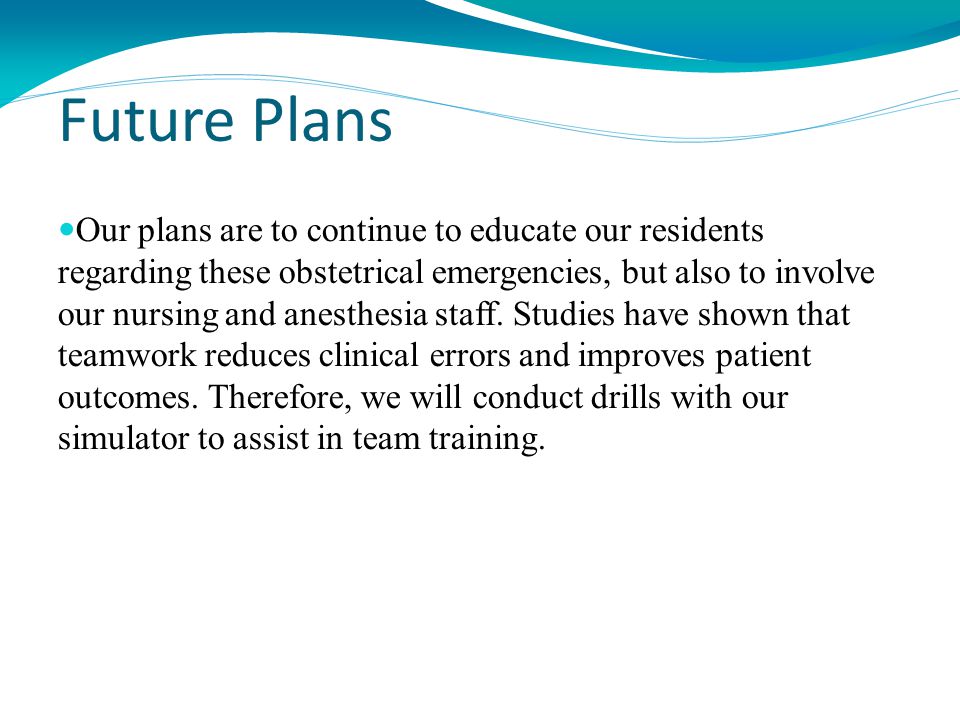 Future Plans

Our plans are to continue to educate our residents regarding these obstetrical emergencies, but also to involve our nursing and anesthesia staff. Studies have shown that teamwork reduces clinical errors and improves patient outcomes. Therefore, we will conduct drills with our simulator to assist in team training.